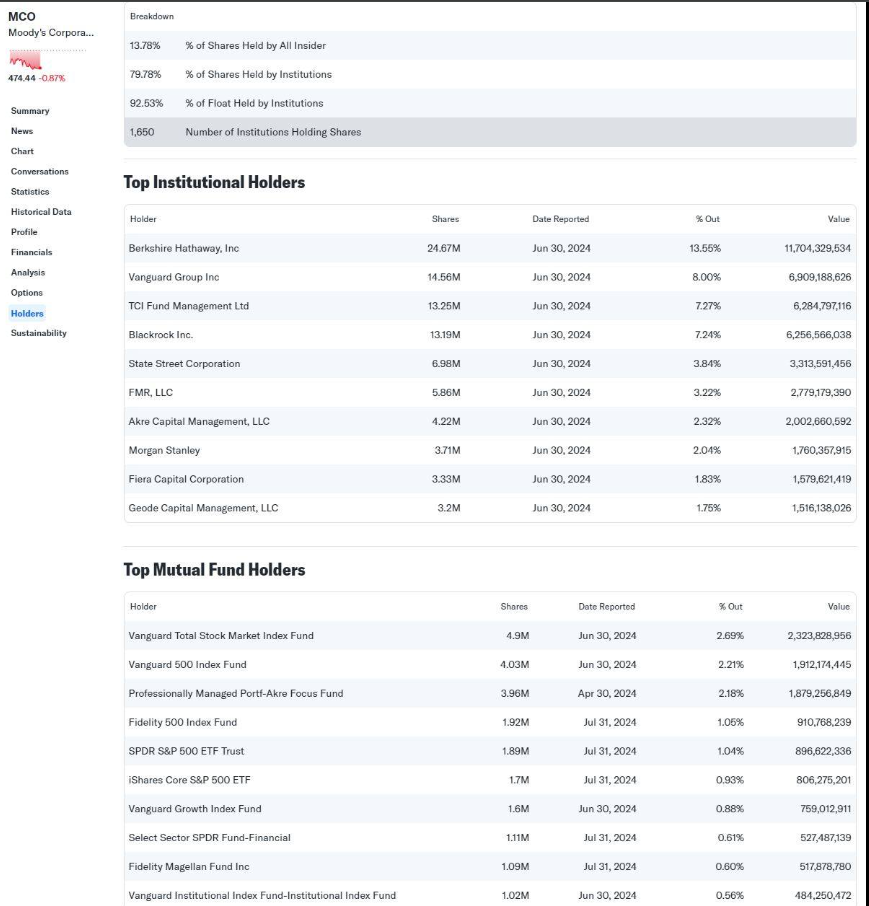 MCO
Moody's Corpora...

474.44 -0.87%

Summary
News
Chart
Conversations
Statistics
Historical Data
Profile
Financials
Analysis
Options
Holders
Sustainability

Breakdown

| | |
|---|---|
| 13.78% | % of Shares Held by All Insider |
| 79.78% | % of Shares Held by Institutions |
| 92.53% | % of Float Held by Institutions |
| 1,650 | Number of Institutions Holding Shares |

Top Institutional Holders

| Holder | Shares | Date Reported | % Out | Value |
|---|---|---|---|---|
| Berkshire Hathaway, Inc | 24.67M | Jun 30, 2024 | 13.55% | 11,704,329,534 |
| Vanguard Group Inc | 14.56M | Jun 30, 2024 | 8.00% | 6,909,188,626 |
| TCI Fund Management Ltd | 13.25M | Jun 30, 2024 | 7.27% | 6,284,797,116 |
| Blackrock Inc. | 13.19M | Jun 30, 2024 | 7.24% | 6,256,566,038 |
| State Street Corporation | 6.98M | Jun 30, 2024 | 3.84% | 3,313,591,456 |
| FMR, LLC | 5.86M | Jun 30, 2024 | 3.22% | 2,779,179,390 |
| Akre Capital Management, LLC | 4.22M | Jun 30, 2024 | 2.32% | 2,002,660,592 |
| Morgan Stanley | 3.71M | Jun 30, 2024 | 2.04% | 1,760,357,915 |
| Fiera Capital Corporation | 3.33M | Jun 30, 2024 | 1.83% | 1,579,621,419 |
| Geode Capital Management, LLC | 3.2M | Jun 30, 2024 | 1.75% | 1,516,138,026 |

Top Mutual Fund Holders

| Holder | Shares | Date Reported | % Out | Value |
|---|---|---|---|---|
| Vanguard Total Stock Market Index Fund | 4.9M | Jun 30, 2024 | 2.69% | 2,323,828,956 |
| Vanguard 500 Index Fund | 4.03M | Jun 30, 2024 | 2.21% | 1,912,174,445 |
| Professionally Managed Portf-Akre Focus Fund | 3.96M | Apr 30, 2024 | 2.18% | 1,879,256,849 |
| Fidelity 500 Index Fund | 1.92M | Jul 31, 2024 | 1.05% | 910,768,239 |
| SPDR S&P 500 ETF Trust | 1.89M | Jul 31, 2024 | 1.04% | 896,622,336 |
| iShares Core S&P 500 ETF | 1.7M | Jul 31, 2024 | 0.93% | 806,275,201 |
| Vanguard Growth Index Fund | 1.6M | Jun 30, 2024 | 0.88% | 759,012,911 |
| Select Sector SPDR Fund-Financial | 1.11M | Jul 31, 2024 | 0.61% | 527,487,139 |
| Fidelity Magellan Fund Inc | 1.09M | Jul 31, 2024 | 0.60% | 517,878,780 |
| Vanguard Institutional Index Fund-Institutional Index Fund | 1.02M | Jun 30, 2024 | 0.56% | 484,250,472 |